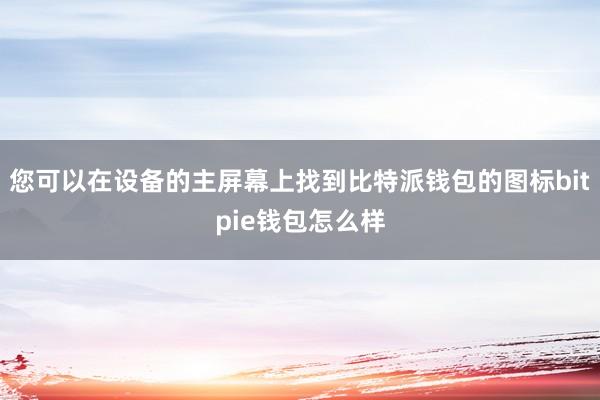 您可以在设备的主屏幕上找到比特派钱包的图标bitpie钱包怎么样